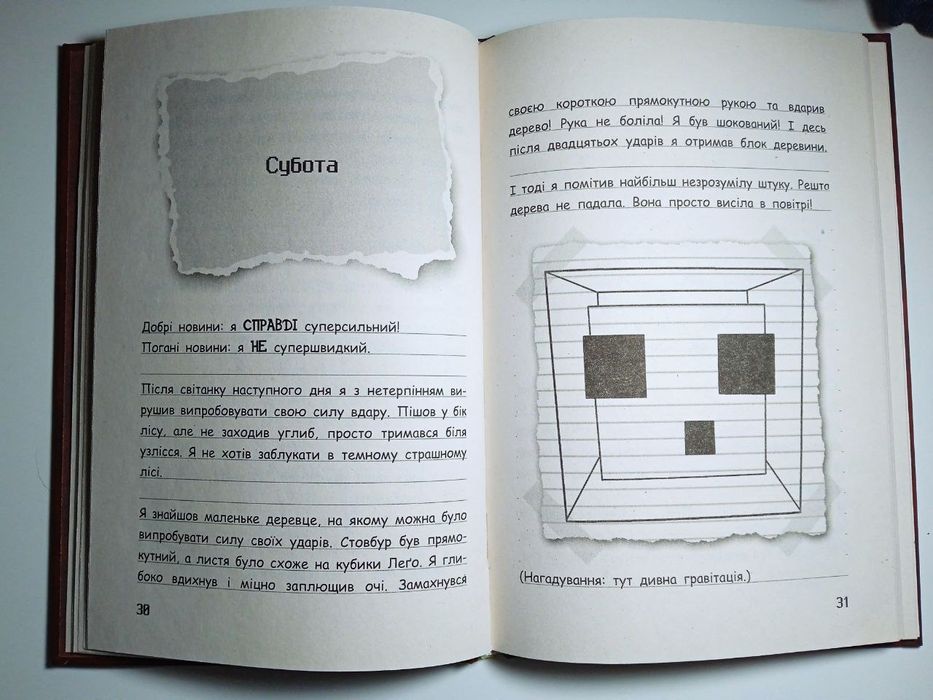 Субота

Добрі новини: я СПРАВДІ суперсильний!
Погані новини: я НЕ супершвидкий.

Після світанку наступного дня я з нетерпінням вирушив випробовувати свою силу вдару. Пішов у бік лісу, але не заходив углиб, просто тримався біля узлісся. Я не хотів заблукати в темному страшному лісі.

Я знайшов маленьке деревце, на якому можна було випробувати силу своїх ударів. Стовбур був прямокутний, а листя було схоже на кубики Леґо. Я глибоко вдихнув і міцно заплющив очі. Замахнувся

30

своєю короткою прямокутною рукою та вдарив дерево! Рука не боліла! Я був шокований! І десь після двадцятьох ударів я отримав блок деревини.

І тоді я помітив найбільш незрозумілу штуку. Решта дерева не падала. Вона просто висіла в повітрі!

(Нагадування: тут дивна гравітація.)

31